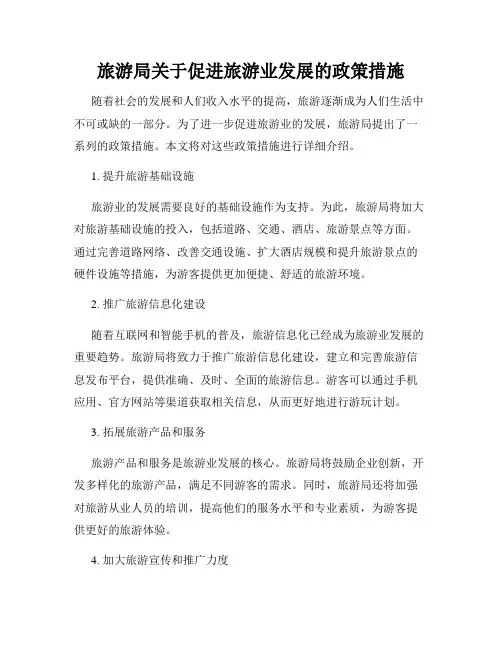 旅游局关于促进旅游业发展的政策措施

随着社会的发展和人们收入水平的提高，旅游逐渐成为人们生活中不可或缺的一部分。为了进一步促进旅游业的发展，旅游局提出了一系列的政策措施。本文将对这些政策措施进行详细介绍。

1. 提升旅游基础设施

旅游业的发展需要良好的基础设施作为支持。为此，旅游局将加大对旅游基础设施的投入，包括道路、交通、酒店、旅游景点等方面。通过完善道路网络、改善交通设施、扩大酒店规模和提升旅游景点的硬件设施等措施，为游客提供更加便捷、舒适的旅游环境。

2. 推广旅游信息化建设

随着互联网和智能手机的普及，旅游信息化已经成为旅游业发展的重要趋势。旅游局将致力于推广旅游信息化建设，建立和完善旅游信息发布平台，提供准确、及时、全面的旅游信息。游客可以通过手机应用、官方网站等渠道获取相关信息，从而更好地进行游玩计划。

3. 拓展旅游产品和服务

旅游产品和服务是旅游业发展的核心。旅游局将鼓励企业创新，开发多样化的旅游产品，满足不同游客的需求。同时，旅游局还将加强对旅游从业人员的培训，提高他们的服务水平和专业素质，为游客提供更好的旅游体验。

4. 加大旅游宣传和推广力度